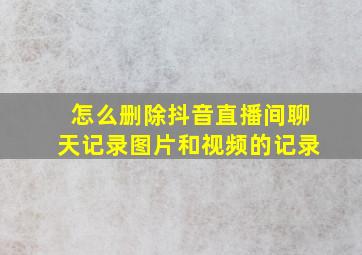 怎么删除抖音直播间聊天记录图片和视频的记录